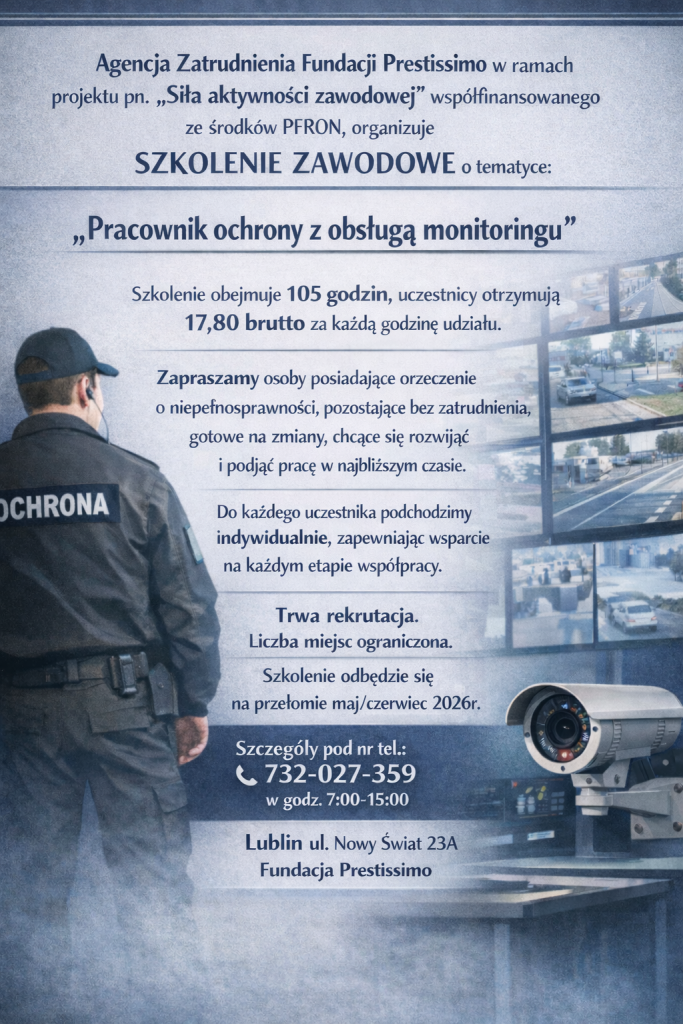 Agencja Zatrudnienia Fundacji Prestissimo w ramach projektu pn. „Siła aktywności zawodowej” współfinansowanego ze środków PFRON, organizuje

SZKOLENIE ZAWODOWE o tematyce:

„Pracownik ochrony z obsługą monitoringu”

Szkolenie obejmuje 105 godzin, uczestnicy otrzymują 17,80 brutto za każdą godzinę udziału.

Zapraszamy osoby posiadające orzeczenie o niepełnosprawności, pozostające bez zatrudnienia, gotowe na zmiany, chcące się rozwijać i podjąć pracę w najbliższym czasie.

Do każdego uczestnika podchodzimy indywidualnie, zapewniając wsparcie na każdym etapie współpracy.

Trwa rekrutacja.
Liczba miejsc ograniczona.

Szkolenie odbędzie się na przełomie maj/czerwiec 2026r.

Szczegóły pod nr tel.:
732-027-359
w godz. 7:00-15:00

Lublin ul. Nowy Świat 23A
Fundacja Prestissimo

OCHRONA